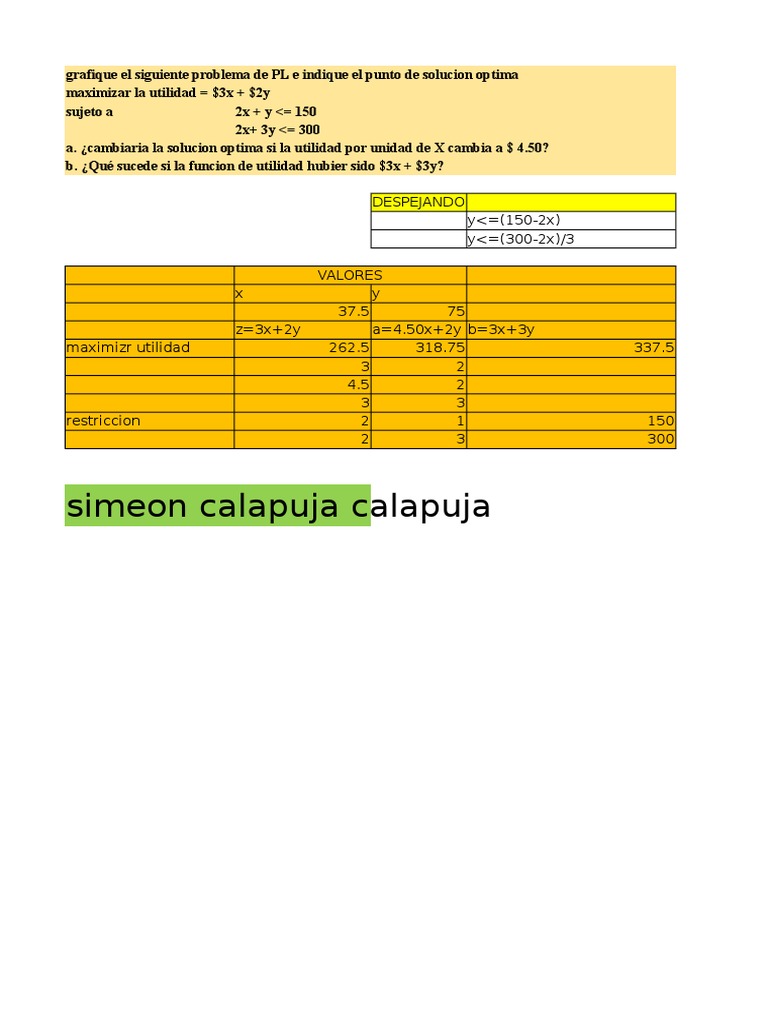 grafique el siguiente problema de PL e indique el punto de solucion optima
maximizar la utilidad = \$3x + \$2y
sujeto a 2x + y <= 150
2x+ 3y <= 300
a. ¿cambiaria la solucion optima si la utilidad por unidad de X cambia a \$ 4.50?
b. ¿Qué sucede si la funcion de utilidad hubier sido \$3x + \$3y?

| DESPEJANDO | |
|---|---|
| | y<=(150-2x) |
| | y<=(300-2x)/3 |

| | VALORES | | |
|---|---|---|---|
| | x | y | |
| | 37.5 | 75 | |
| | z=3x+2y | a=4.50x+2y | b=3x+3y |
| maximizr utilidad | 262.5 | 318.75 | 337.5 |
| | 3 | 2 | |
| | 4.5 | 2 | |
| | 3 | 3 | |
| restriccion | 2 | 1 | 150 |
| | 2 | 3 | 300 |

simeon calapuja calapuja